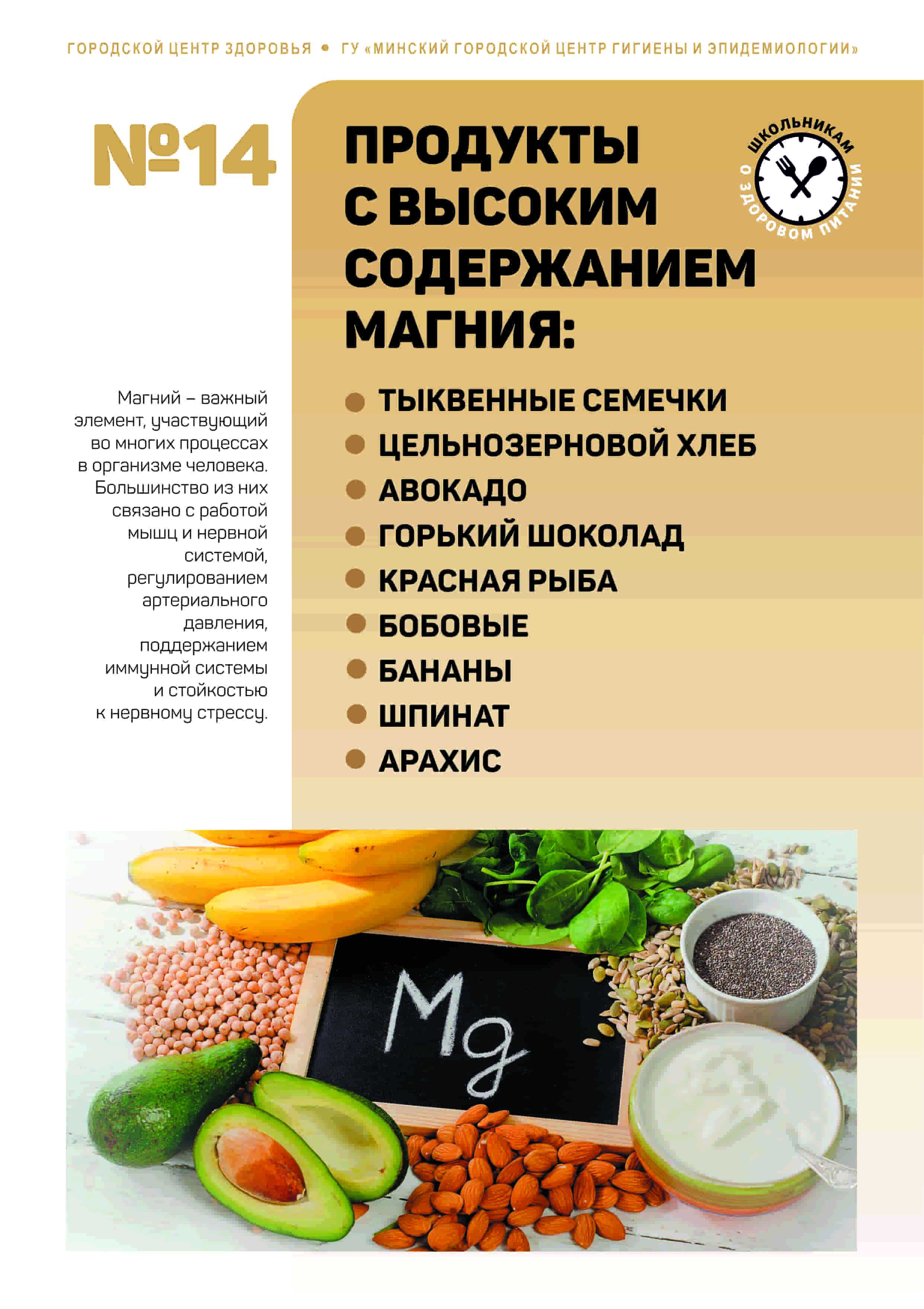 ГОРОДСКОЙ ЦЕНТР ЗДОРОВЬЯ • ГУ «МИНСКИЙ ГОРОДСКОЙ ЦЕНТР ГИГИЕНЫ И ЭПИДЕМИОЛОГИИ»

№14

ПРОДУКТЫ С ВЫСОКИМ СОДЕРЖАНИЕМ МАГНИЯ:

ШКОЛЬНИКАМ О ЗДОРОВОМ ПИТАНИИ

Магний – важный элемент, участвующий во многих процессах в организме человека. Большинство из них связано с работой мышц и нервной системой, регулированием артериального давления, поддержанием иммунной системы и стойкостью к нервному стрессу.

• ТЫКВЕННЫЕ СЕМЕЧКИ
• ЦЕЛЬНОЗЕРНОВОЙ ХЛЕБ
• АВОКАДО
• ГОРЬКИЙ ШОКОЛАД
• КРАСНАЯ РЫБА
• БОБОВЫЕ
• БАНАНЫ
• ШПИНАТ
• АРАХИС

Mg